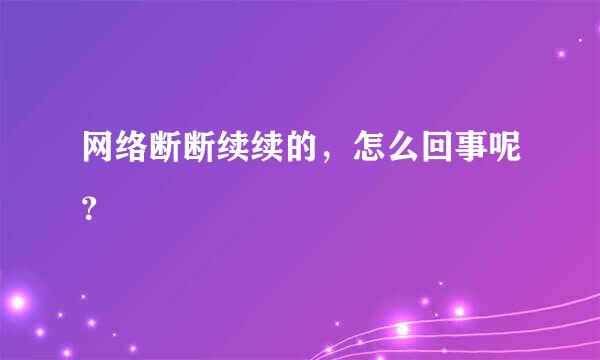 网络断断续续的，怎么回事呢?